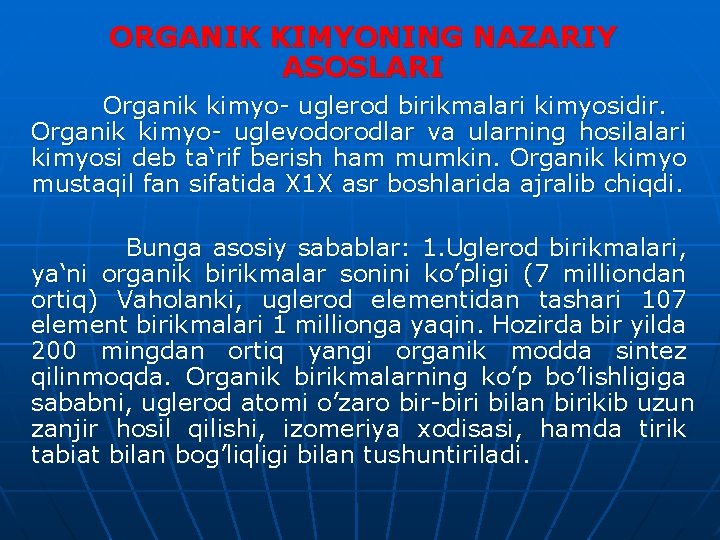 ORGANIK KIMYONING NAZARIY ASOSLARI

Organik kimyo- uglerod birikmalari kimyosidir. Organik kimyo- uglevodorodlar va ularning hosilalari kimyosi deb ta‘rif berish ham mumkin. Organik kimyo mustaqil fan sifatida X1X asr boshlarida ajralib chiqdi.

Bunga asosiy sabablar: 1.Uglerod birikmalari, ya‘ni organik birikmalar sonini ko’pligi (7 milliondan ortiq) Vaholanki, uglerod elementidan tashari 107 element birikmalari 1 millionga yaqin. Hozirda bir yilda 200 mingdan ortiq yangi organik modda sintez qilinmoqda. Organik birikmalarning ko’p bo’lishligiga sababni, uglerod atomi o’zaro bir-biri bilan birikib uzun zanjir hosil qilishi, izomeriya xodisasi, hamda tirik tabiat bilan bog’liqligi bilan tushuntiriladi.